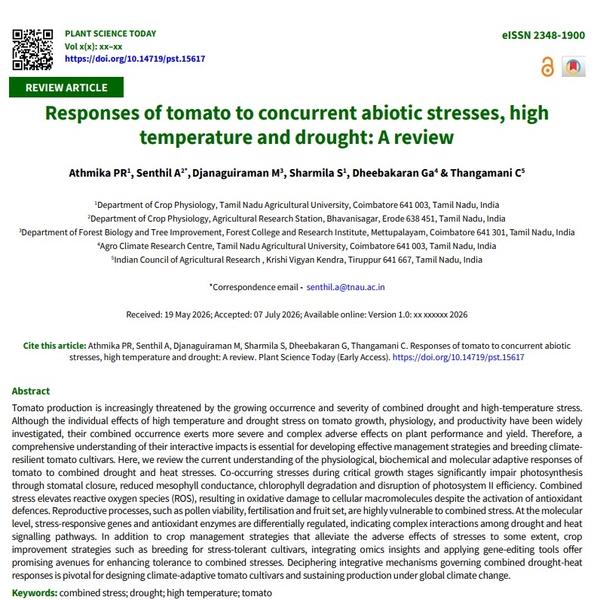 PLANT SCIENCE TODAY
Vol x(x): xx–xx
https://doi.org/10.14719/pst.15617

eISSN 2348-1900

REVIEW ARTICLE

Responses of tomato to concurrent abiotic stresses, high temperature and drought: A review

Athmika PR$^{1}$, Senthil A$^{2*}$, Djanaguiraman M$^{3}$, Sharmila S$^{1}$, Dheebakaran Ga$^{4}$ & Thangamani C$^{5}$

$^{1}$Department of Crop Physiology, Tamil Nadu Agricultural University, Coimbatore 641 003, Tamil Nadu, India
$^{2}$Department of Crop Physiology, Agricultural Research Station, Bhavanisagar, Erode 638 451, Tamil Nadu, India
$^{3}$Department of Forest Biology and Tree Improvement, Forest College and Research Institute, Mettupalayam, Coimbatore 641 301, Tamil Nadu, India
$^{4}$Agro Climate Research Centre, Tamil Nadu Agricultural University, Coimbatore 641 003, Tamil Nadu, India
$^{5}$Indian Council of Agricultural Research , Krishi Vigyan Kendra, Tiruppur 641 667, Tamil Nadu, India

*Correspondence email - senthil.a@tnau.ac.in

Received: 19 May 2026; Accepted: 07 July 2026; Available online: Version 1.0: xx xxxxxx 2026

Cite this article: Athmika PR, Senthil A, Djanaguiraman M, Sharmila S, Dheebakaran G, Thangamani C. Responses of tomato to concurrent abiotic stresses, high temperature and drought: A review. Plant Science Today (Early Access). https://doi.org/10.14719/pst.15617

Abstract
Tomato production is increasingly threatened by the growing occurrence and severity of combined drought and high-temperature stress. Although the individual effects of high temperature and drought stress on tomato growth, physiology, and productivity have been widely investigated, their combined occurrence exerts more severe and complex adverse effects on plant performance and yield. Therefore, a comprehensive understanding of their interactive impacts is essential for developing effective management strategies and breeding climate-resilient tomato cultivars. Here, we review the current understanding of the physiological, biochemical and molecular adaptive responses of tomato to combined drought and heat stresses. Co-occurring stresses during critical growth stages significantly impair photosynthesis through stomatal closure, reduced mesophyll conductance, chlorophyll degradation and disruption of photosystem II efficiency. Combined stress elevates reactive oxygen species (ROS), resulting in oxidative damage to cellular macromolecules despite the activation of antioxidant defences. Reproductive processes, such as pollen viability, fertilisation and fruit set, are highly vulnerable to combined stress. At the molecular level, stress-responsive genes and antioxidant enzymes are differentially regulated, indicating complex interactions among drought and heat signalling pathways. In addition to crop management strategies that alleviate the adverse effects of stresses to some extent, crop improvement strategies such as breeding for stress-tolerant cultivars, integrating omics insights and applying gene-editing tools offer promising avenues for enhancing tolerance to combined stresses. Deciphering integrative mechanisms governing combined drought-heat responses is pivotal for designing climate-adaptive tomato cultivars and sustaining production under global climate change.

Keywords: combined stress; drought; high temperature; tomato